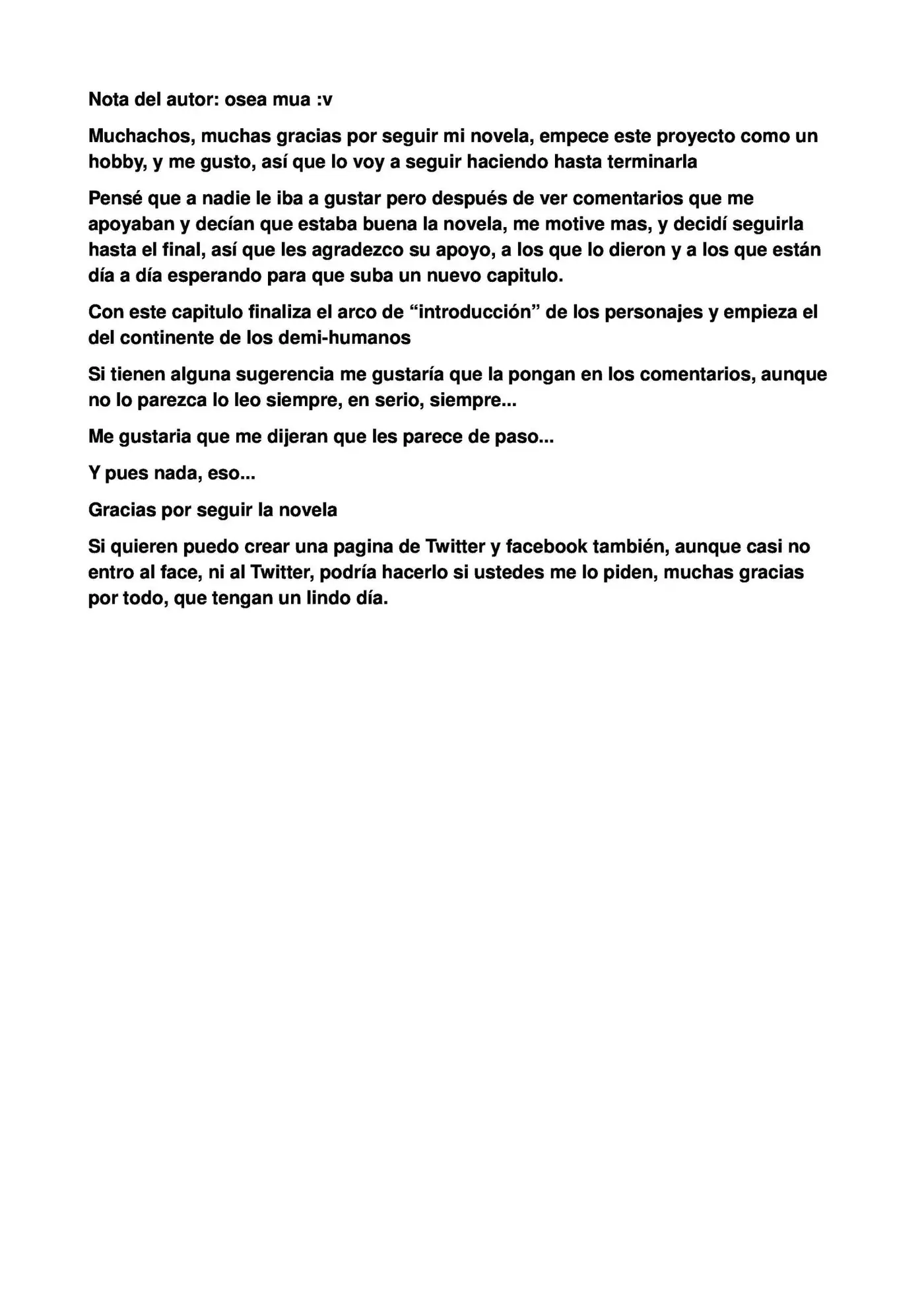 Nota del autor: osea mua :v

Muchachos, muchas gracias por seguir mi novela, empece este proyecto como un hobby, y me gusto, así que lo voy a seguir haciendo hasta terminarla

Pensé que a nadie le iba a gustar pero después de ver comentarios que me apoyaban y decían que estaba buena la novela, me motive mas, y decidí seguirla hasta el final, así que les agradezco su apoyo, a los que lo dieron y a los que están día a día esperando para que suba un nuevo capitulo.

Con este capitulo finaliza el arco de "introducción" de los personajes y empieza el del continente de los demi-humanos

Si tienen alguna sugerencia me gustaría que la pongan en los comentarios, aunque no lo parezca lo leo siempre, en serio, siempre...

Me gustaria que me dijeran que les parece de paso...

Y pues nada, eso...

Gracias por seguir la novela

Si quieren puedo crear una pagina de Twitter y facebook también, aunque casi no entro al face, ni al Twitter, podría hacerlo si ustedes me lo piden, muchas gracias por todo, que tengan un lindo día.